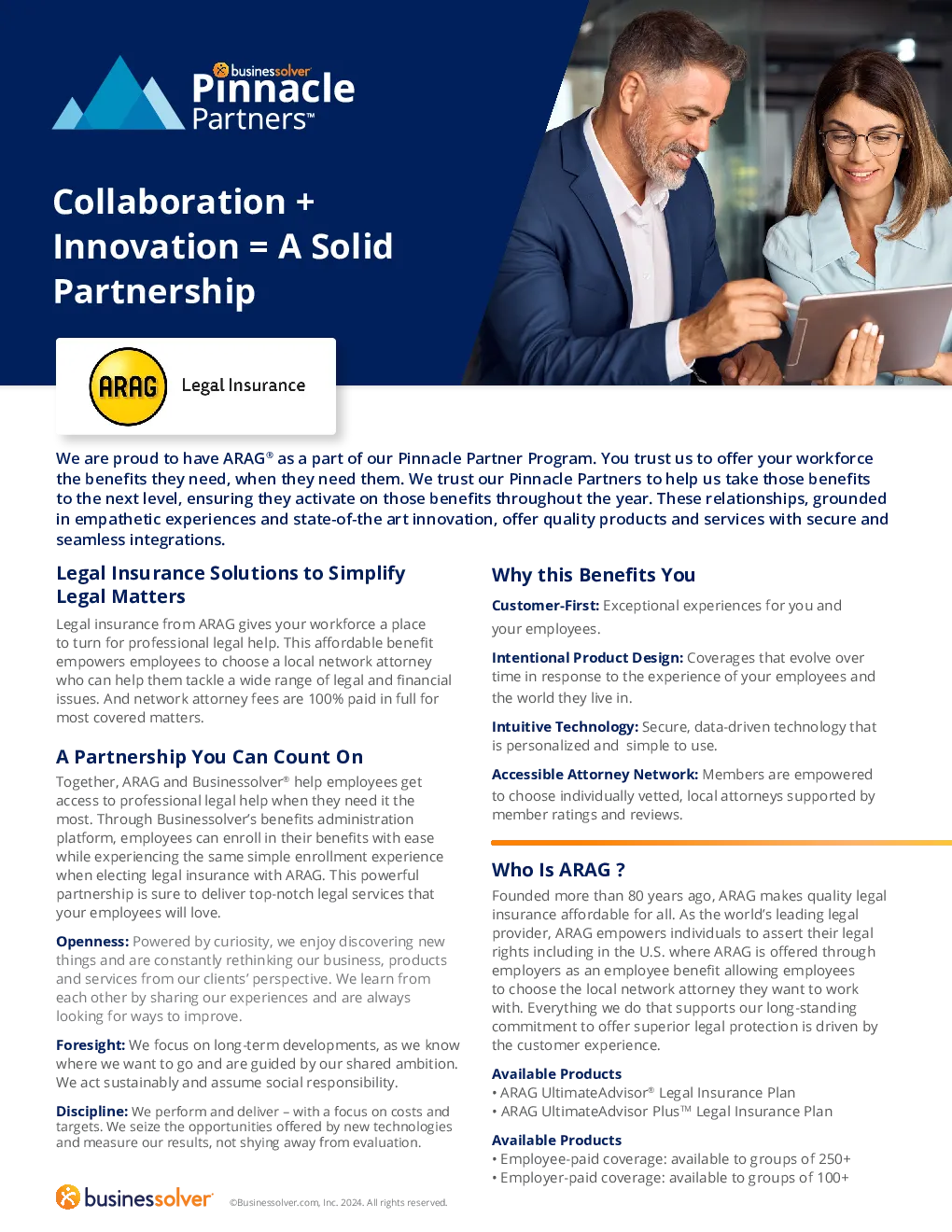 businessolver
Pinnacle
Partners™

Collaboration + Innovation = A Solid Partnership

ARAG Legal Insurance

We are proud to have ARAG® as a part of our Pinnacle Partner Program. You trust us to offer your workforce the benefits they need, when they need them. We trust our Pinnacle Partners to help us take those benefits to the next level, ensuring they activate on those benefits throughout the year. These relationships, grounded in empathetic experiences and state-of-the art innovation, offer quality products and services with secure and seamless integrations.

Legal Insurance Solutions to Simplify Legal Matters

Legal insurance from ARAG gives your workforce a place to turn for professional legal help. This affordable benefit empowers employees to choose a local network attorney who can help them tackle a wide range of legal and financial issues. And network attorney fees are 100% paid in full for most covered matters.

A Partnership You Can Count On

Together, ARAG and Businessolver® help employees get access to professional legal help when they need it the most. Through Businessolver's benefits administration platform, employees can enroll in their benefits with ease while experiencing the same simple enrollment experience when electing legal insurance with ARAG. This powerful partnership is sure to deliver top-notch legal services that your employees will love.

Openness: Powered by curiosity, we enjoy discovering new things and are constantly rethinking our business, products and services from our clients' perspective. We learn from each other by sharing our experiences and are always looking for ways to improve.

Foresight: We focus on long-term developments, as we know where we want to go and are guided by our shared ambition. We act sustainably and assume social responsibility.

Discipline: We perform and deliver – with a focus on costs and targets. We seize the opportunities offered by new technologies and measure our results, not shying away from evaluation.

Why this Benefits You

Customer-First: Exceptional experiences for you and your employees.

Intentional Product Design: Coverages that evolve over time in response to the experience of your employees and the world they live in.

Intuitive Technology: Secure, data-driven technology that is personalized and simple to use.

Accessible Attorney Network: Members are empowered to choose individually vetted, local attorneys supported by member ratings and reviews.

Who Is ARAG ?

Founded more than 80 years ago, ARAG makes quality legal insurance affordable for all. As the world's leading legal provider, ARAG empowers individuals to assert their legal rights including in the U.S. where ARAG is offered through employers as an employee benefit allowing employees to choose the local network attorney they want to work with. Everything we do that supports our long-standing commitment to offer superior legal protection is driven by the customer experience.

Available Products
• ARAG UltimateAdvisor® Legal Insurance Plan
• ARAG UltimateAdvisor Plus™ Legal Insurance Plan

Available Products
• Employee-paid coverage: available to groups of 250+
• Employer-paid coverage: available to groups of 100+

businessolver® ©Businessolver.com, Inc. 2024. All rights reserved.